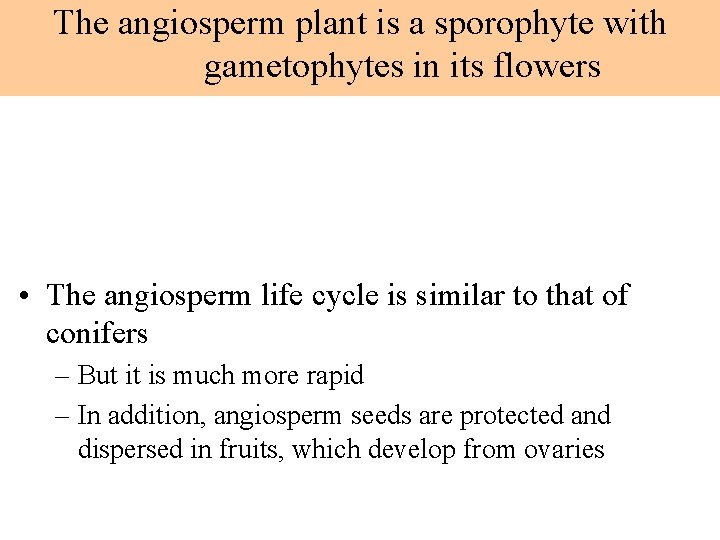 The angiosperm plant is a sporophyte with gametophytes in its flowers

• The angiosperm life cycle is similar to that of conifers

– But it is much more rapid

– In addition, angiosperm seeds are protected and dispersed in fruits, which develop from ovaries